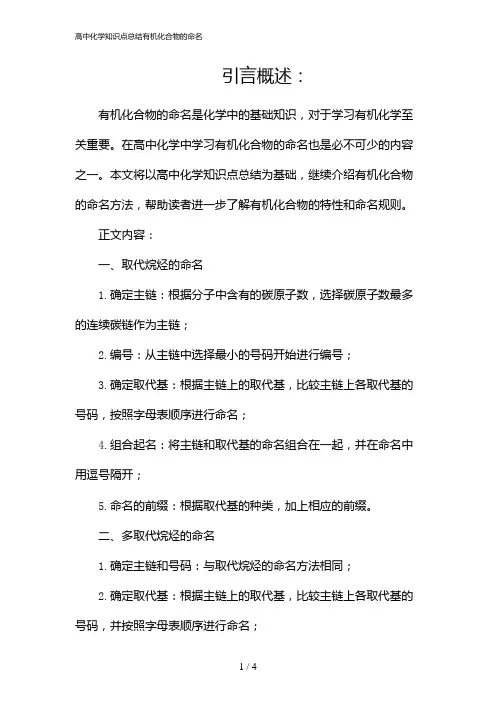 高中化学知识点总结有机化合物的命名

引言概述：

有机化合物的命名是化学中的基础知识，对于学习有机化学至关重要。在高中化学中学习有机化合物的命名也是必不可少的内容之一。本文将以高中化学知识点总结为基础，继续介绍有机化合物的命名方法，帮助读者进一步了解有机化合物的特性和命名规则。

正文内容：

一、取代烷烃的命名

1. 确定主链：根据分子中含有的碳原子数，选择碳原子数最多的连续碳链作为主链；

2. 编号：从主链中选择最小的号码开始进行编号；

3. 确定取代基：根据主链上的取代基，比较主链上各取代基的号码，按照字母表顺序进行命名；

4. 组合起名：将主链和取代基的命名组合在一起，并在命名中用逗号隔开；

5. 命名的前缀：根据取代基的种类，加上相应的前缀。

二、多取代烷烃的命名

1. 确定主链和号码：与取代烷烃的命名方法相同；

2. 确定取代基：根据主链上的取代基，比较主链上各取代基的号码，并按照字母表顺序进行命名；

1 / 4